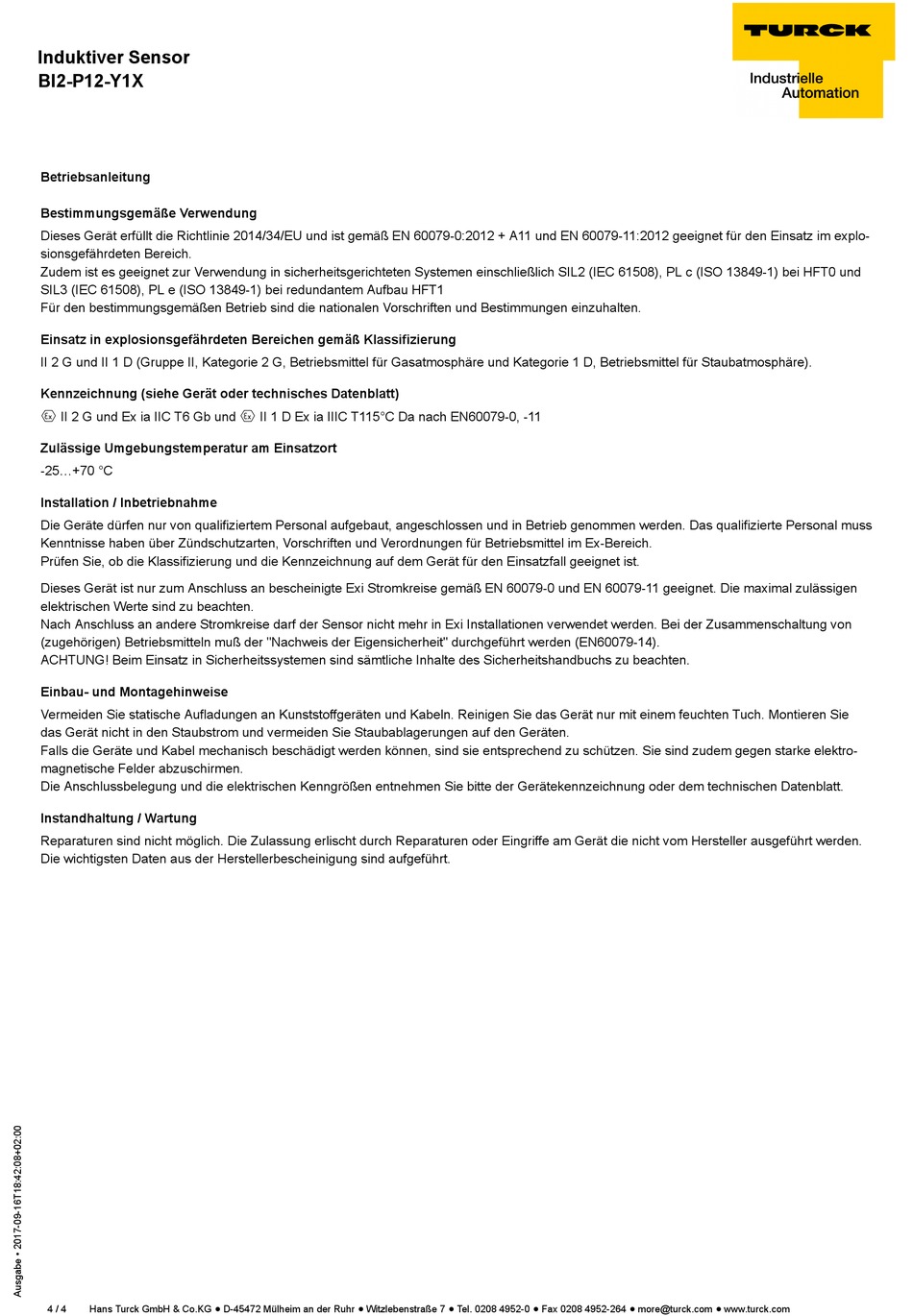 Induktiver Sensor
BI2-P12-Y1X

TURCK
Industrielle Automation

Betriebsanleitung

Bestimmungsgemäße Verwendung

Dieses Gerät erfüllt die Richtlinie 2014/34/EU und ist gemäß EN 60079-0:2012 + A11 und EN 60079-11:2012 geeignet für den Einsatz im explosionsgefährdeten Bereich.
Zudem ist es geeignet zur Verwendung in sicherheitsgerichteten Systemen einschließlich SIL2 (IEC 61508), PL c (ISO 13849-1) bei HFT0 und SIL3 (IEC 61508), PL e (ISO 13849-1) bei redundantem Aufbau HFT1
Für den bestimmungsgemäßen Betrieb sind die nationalen Vorschriften und Bestimmungen einzuhalten.

Einsatz in explosionsgefährdeten Bereichen gemäß Klassifizierung

II 2 G und II 1 D (Gruppe II, Kategorie 2 G, Betriebsmittel für Gasatmosphäre und Kategorie 1 D, Betriebsmittel für Staubatmosphäre).

Kennzeichnung (siehe Gerät oder technisches Datenblatt)

Ex II 2 G und Ex ia IIC T6 Gb und Ex II 1 D Ex ia IIIC T115°C Da nach EN60079-0, -11

Zulässige Umgebungstemperatur am Einsatzort

-25…+70 °C

Installation / Inbetriebnahme

Die Geräte dürfen nur von qualifiziertem Personal aufgebaut, angeschlossen und in Betrieb genommen werden. Das qualifizierte Personal muss Kenntnisse haben über Zündschutzarten, Vorschriften und Verordnungen für Betriebsmittel im Ex-Bereich.
Prüfen Sie, ob die Klassifizierung und die Kennzeichnung auf dem Gerät für den Einsatzfall geeignet ist.

Dieses Gerät ist nur zum Anschluss an bescheinigte Exi Stromkreise gemäß EN 60079-0 und EN 60079-11 geeignet. Die maximal zulässigen elektrischen Werte sind zu beachten.
Nach Anschluss an andere Stromkreise darf der Sensor nicht mehr in Exi Installationen verwendet werden. Bei der Zusammenschaltung von (zugehörigen) Betriebsmitteln muß der "Nachweis der Eigensicherheit" durchgeführt werden (EN60079-14).
ACHTUNG! Beim Einsatz in Sicherheitssystemen sind sämtliche Inhalte des Sicherheitshandbuchs zu beachten.

Einbau- und Montagehinweise

Vermeiden Sie statische Aufladungen an Kunststoffgeräten und Kabeln. Reinigen Sie das Gerät nur mit einem feuchten Tuch. Montieren Sie das Gerät nicht in den Staubstrom und vermeiden Sie Staubablagerungen auf den Geräten.
Falls die Geräte und Kabel mechanisch beschädigt werden können, sind sie entsprechend zu schützen. Sie sind zudem gegen starke elektromagnetische Felder abzuschirmen.
Die Anschlussbelegung und die elektrischen Kenngrößen entnehmen Sie bitte der Gerätekennzeichnung oder dem technischen Datenblatt.

Instandhaltung / Wartung

Reparaturen sind nicht möglich. Die Zulassung erlischt durch Reparaturen oder Eingriffe am Gerät die nicht vom Hersteller ausgeführt werden.
Die wichtigsten Daten aus der Herstellerbescheinigung sind aufgeführt.

Ausgabe • 2017-09-16T18:42:08+02:00

4 / 4 Hans Turck GmbH & Co.KG ● D-45472 Mülheim an der Ruhr ● Witzlebenstraße 7 ● Tel. 0208 4952-0 ● Fax 0208 4952-264 ● more@turck.com ● www.turck.com